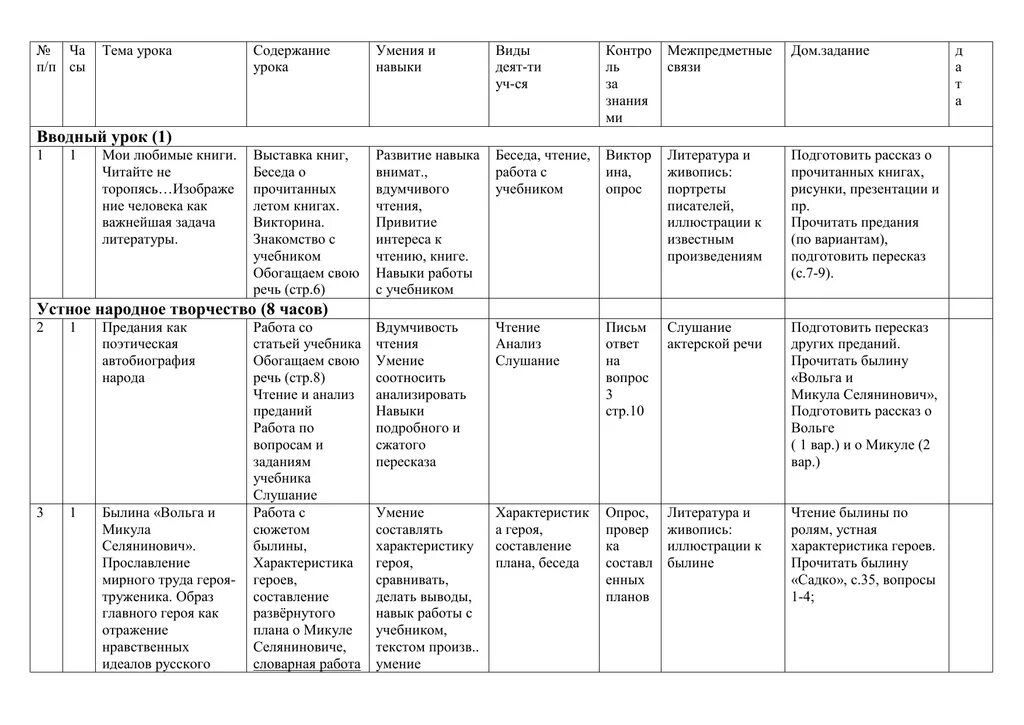 | № п/п | Часы | Тема урока | Содержание урока | Умения и навыки | Виды деят-ти уч-ся | Контроль за знаниями | Межпредметные связи | Дом.задание | дата |
|---|---|---|---|---|---|---|---|---|---|
| **Вводный урок (1)** | | | | | | | | | |
| 1 | 1 | Мои любимые книги. Читайте не торопясь…Изображение человека как важнейшая задача литературы. | Выставка книг, Беседа о прочитанных летом книгах. Викторина. Знакомство с учебником Обогащаем свою речь (стр.6) | Развитие навыка внимат., вдумчивого чтения, Привитие интереса к чтению, книге. Навыки работы с учебником | Беседа, чтение, работа с учебником | Викторина, опрос | Литература и живопись: портреты писателей, иллюстрации к известным произведениям | Подготовить рассказ о прочитанных книгах, рисунки, презентации и пр. Прочитать предания (по вариантам), подготовить пересказ (с.7-9). | |
| **Устное народное творчество (8 часов)** | | | | | | | | | |
| 2 | 1 | Предания как поэтическая автобиография народа | Работа со статьей учебника Обогащаем свою речь (стр.8) Чтение и анализ преданий Работа по вопросам и заданиям учебника Слушание | Вдумчивость чтения Умение соотносить анализировать Навыки подробного и сжатого пересказа | Чтение Анализ Слушание | Письм ответ на вопрос 3 стр.10 | Слушание актерской речи | Подготовить пересказ других преданий. Прочитать былину «Вольга и Микула Селянинович», Подготовить рассказ о Вольге ( 1 вар.) и о Микуле (2 вар.) | |
| 3 | 1 | Былина «Вольга и Микула Селянинович». Прославление мирного труда героя-труженика. Образ главного героя как отражение нравственных идеалов русского | Работа с сюжетом былины, Характеристика героев, составление развёрнутого плана о Микуле Селяниновиче, словарная работа | Умение составлять характеристику героя, сравнивать, делать выводы, навык работы с учебником, текстом произв.. умение | Характеристика героя, составление плана, беседа | Опрос, проверка составленных планов | Литература и живопись: иллюстрации к былине | Чтение былины по ролям, устная характеристика героев. Прочитать былину «Садко», с.35, вопросы 1-4; | |